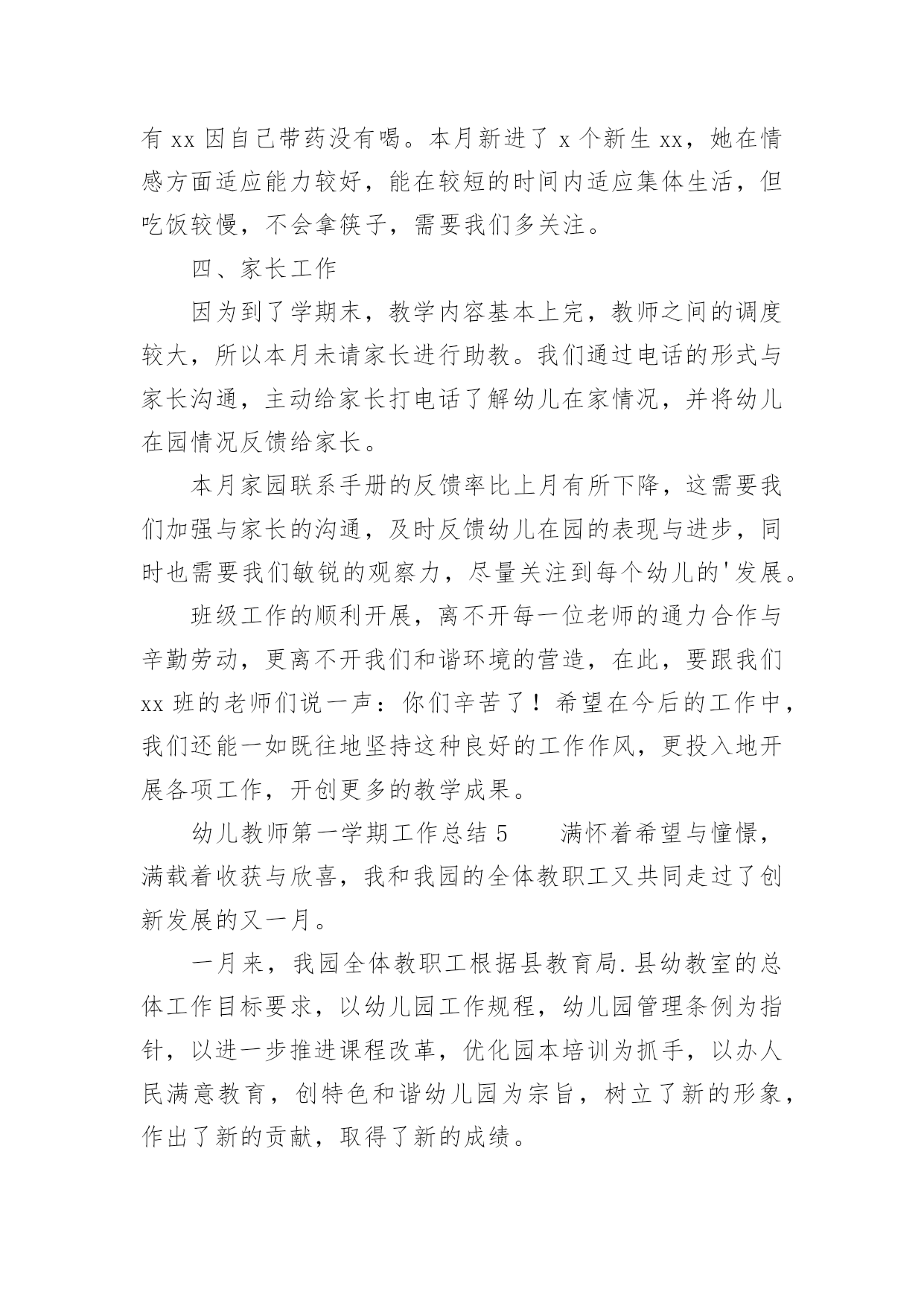 有 xx 因自己带药没有喝。本月新进了 x 个新生 xx，她在情感方面适应能力较好，能在较短的时间内适应集体生活，但吃饭较慢，不会拿筷子，需要我们多关注。

四、家长工作

因为到了学期末，教学内容基本上完，教师之间的调度较大，所以本月未请家长进行助教。我们通过电话的形式与家长沟通，主动给家长打电话了解幼儿在家情况，并将幼儿在园情况反馈给家长。

本月家园联系手册的反馈率比上月有所下降，这需要我们加强与家长的沟通，及时反馈幼儿在园的表现与进步，同时也需要我们敏锐的观察力，尽量关注到每个幼儿的'发展。

班级工作的顺利开展，离不开每一位老师的通力合作与辛勤劳动，更离不开我们和谐环境的营造，在此，要跟我们 xx 班的老师们说一声：你们辛苦了！希望在今后的工作中，我们还能一如既往地坚持这种良好的工作作风，更投入地开展各项工作，开创更多的教学成果。

幼儿教师第一学期工作总结 5　　满怀着希望与憧憬，满载着收获与欣喜，我和我园的全体教职工又共同走过了创新发展的又一月。

一月来，我园全体教职工根据县教育局.县幼教室的总体工作目标要求，以幼儿园工作规程，幼儿园管理条例为指针，以进一步推进课程改革，优化园本培训为抓手，以办人民满意教育，创特色和谐幼儿园为宗旨，树立了新的形象，作出了新的贡献，取得了新的成绩。